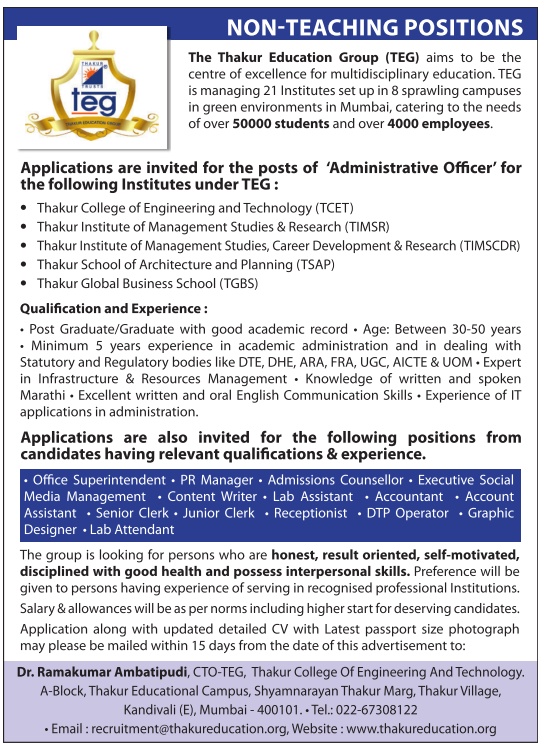 NON-TEACHING POSITIONS

THAKUR TRUSTS teg THAKUR EDUCATION GROUP

The Thakur Education Group (TEG) aims to be the centre of excellence for multidisciplinary education. TEG is managing 21 Institutes set up in 8 sprawling campuses in green environments in Mumbai, catering to the needs of over 50000 students and over 4000 employees.

Applications are invited for the posts of 'Administrative Officer' for the following Institutes under TEG :

• Thakur College of Engineering and Technology (TCET)
• Thakur Institute of Management Studies & Research (TIMSR)
• Thakur Institute of Management Studies, Career Development & Research (TIMSCDR)
• Thakur School of Architecture and Planning (TSAP)
• Thakur Global Business School (TGBS)

Qualification and Experience :

• Post Graduate/Graduate with good academic record • Age: Between 30-50 years • Minimum 5 years experience in academic administration and in dealing with Statutory and Regulatory bodies like DTE, DHE, ARA, FRA, UGC, AICTE & UOM • Expert in Infrastructure & Resources Management • Knowledge of written and spoken Marathi • Excellent written and oral English Communication Skills • Experience of IT applications in administration.

Applications are also invited for the following positions from candidates having relevant qualifications & experience.

• Office Superintendent • PR Manager • Admissions Counsellor • Executive Social Media Management • Content Writer • Lab Assistant • Accountant • Account Assistant • Senior Clerk • Junior Clerk • Receptionist • DTP Operator • Graphic Designer • Lab Attendant

The group is looking for persons who are honest, result oriented, self-motivated, disciplined with good health and possess interpersonal skills. Preference will be given to persons having experience of serving in recognised professional Institutions.

Salary & allowances will be as per norms including higher start for deserving candidates.

Application along with updated detailed CV with Latest passport size photograph may please be mailed within 15 days from the date of this advertisement to:

Dr. Ramakumar Ambatipudi, CTO-TEG, Thakur College Of Engineering And Technology. A-Block, Thakur Educational Campus, Shyamnarayan Thakur Marg, Thakur Village, Kandivali (E), Mumbai - 400101. • Tel.: 022-67308122

• Email : recruitment@thakureducation.org, Website : www.thakureducation.org